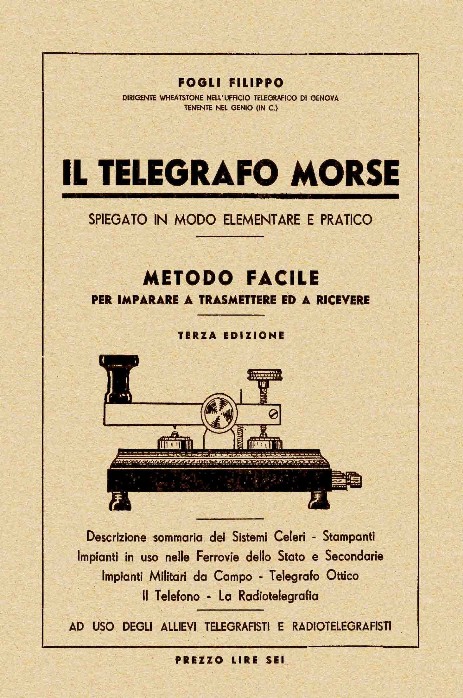 FOGLI FILIPPO
DIRIGENTE WHEATSTONE NELL'UFFICIO TELEGRAFICO DI GENOVA
TENENTE NEL GENIO (IN C.)

IL TELEGRAFO MORSE

SPIEGATO IN MODO ELEMENTARE E PRATICO

METODO FACILE
PER IMPARARE A TRASMETTERE ED A RICEVERE

TERZA EDIZIONE

Descrizione sommaria dei Sistemi Celeri - Stampanti
Impianti in uso nelle Ferrovie dello Stato e Secondarie
Impianti Militari da Campo - Telegrafo Ottico
Il Telefono - La Radiotelegrafia

AD USO DEGLI ALLIEVI TELEGRAFISTI E RADIOTELEGRAFISTI

PREZZO LIRE SEI